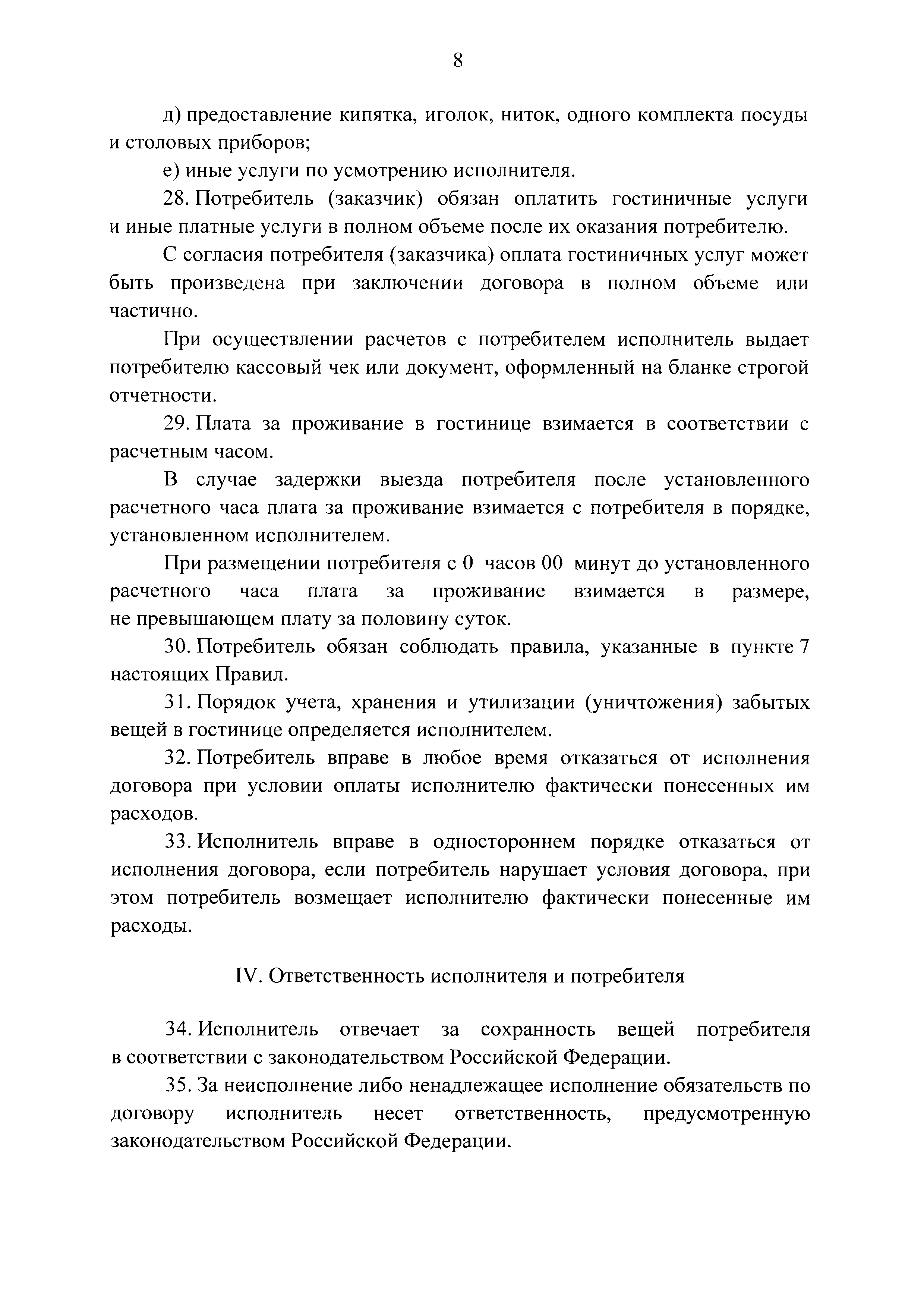 8

д) предоставление кипятка, иголок, ниток, одного комплекта посуды и столовых приборов;

е) иные услуги по усмотрению исполнителя.

28. Потребитель (заказчик) обязан оплатить гостиничные услуги и иные платные услуги в полном объеме после их оказания потребителю.

С согласия потребителя (заказчика) оплата гостиничных услуг может быть произведена при заключении договора в полном объеме или частично.

При осуществлении расчетов с потребителем исполнитель выдает потребителю кассовый чек или документ, оформленный на бланке строгой отчетности.

29. Плата за проживание в гостинице взимается в соответствии с расчетным часом.

В случае задержки выезда потребителя после установленного расчетного часа плата за проживание взимается с потребителя в порядке, установленном исполнителем.

При размещении потребителя с 0 часов 00 минут до установленного расчетного часа плата за проживание взимается в размере, не превышающем плату за половину суток.

30. Потребитель обязан соблюдать правила, указанные в пункте 7 настоящих Правил.

31. Порядок учета, хранения и утилизации (уничтожения) забытых вещей в гостинице определяется исполнителем.

32. Потребитель вправе в любое время отказаться от исполнения договора при условии оплаты исполнителю фактически понесенных им расходов.

33. Исполнитель вправе в одностороннем порядке отказаться от исполнения договора, если потребитель нарушает условия договора, при этом потребитель возмещает исполнителю фактически понесенные им расходы.

IV. Ответственность исполнителя и потребителя

34. Исполнитель отвечает за сохранность вещей потребителя в соответствии с законодательством Российской Федерации.

35. За неисполнение либо ненадлежащее исполнение обязательств по договору исполнитель несет ответственность, предусмотренную законодательством Российской Федерации.